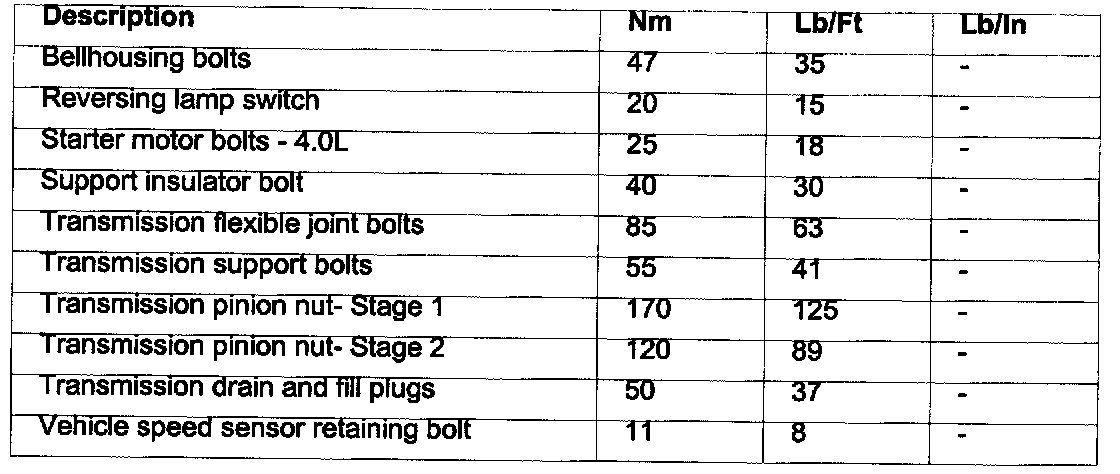 | Description | Nm | Lb/Ft | Lb/In |
|---|---|---|---|
| Bellhousing bolts | 47 | 35 | - |
| Reversing lamp switch | 20 | 15 | - |
| Starter motor bolts - 4.0L | 25 | 18 | - |
| Support insulator bolt | 40 | 30 | - |
| Transmission flexible joint bolts | 85 | 63 | - |
| Transmission support bolts | 55 | 41 | - |
| Transmission pinion nut- Stage 1 | 170 | 125 | - |
| Transmission pinion nut- Stage 2 | 120 | 89 | - |
| Transmission drain and fill plugs | 50 | 37 | - |
| Vehicle speed sensor retaining bolt | 11 | 8 | - |